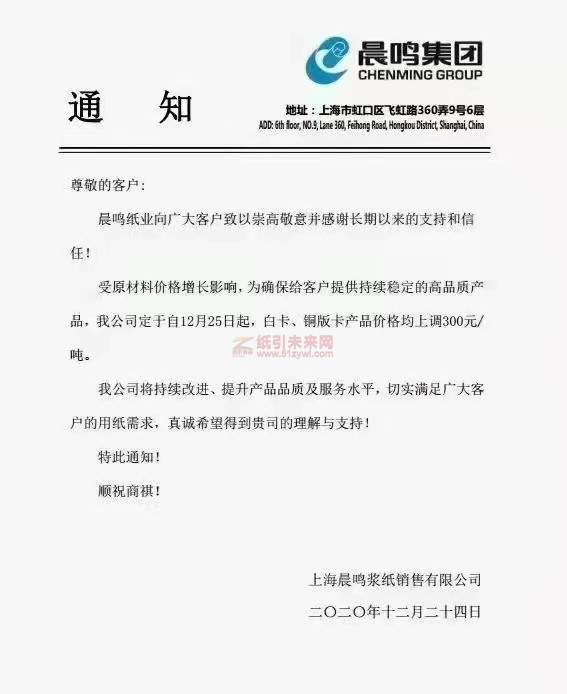 晨鸣集团
CHENMING GROUP

通　知

地址：上海市虹口区飞虹路360弄9号6层
ADD: 6th floor, NO.9, Lane 360, Feihong Road, Hongkou District, Shanghai, China

尊敬的客户：

晨鸣纸业向广大客户致以崇高敬意并感谢长期以来的支持和信任！

受原材料价格增长影响，为确保给客户提供持续稳定的高品质产品，我公司定于自12月25日起，白卡、铜版卡产品价格均上调300元/吨。

纸引未来网
www.51zywl.com

我公司将持续改进、提升产品品质及服务水平，切实满足广大客户的用纸需求，真诚希望得到贵司的理解与支持！

特此通知！

顺祝商祺！

上海晨鸣浆纸销售有限公司
二〇二〇年十二月二十四日